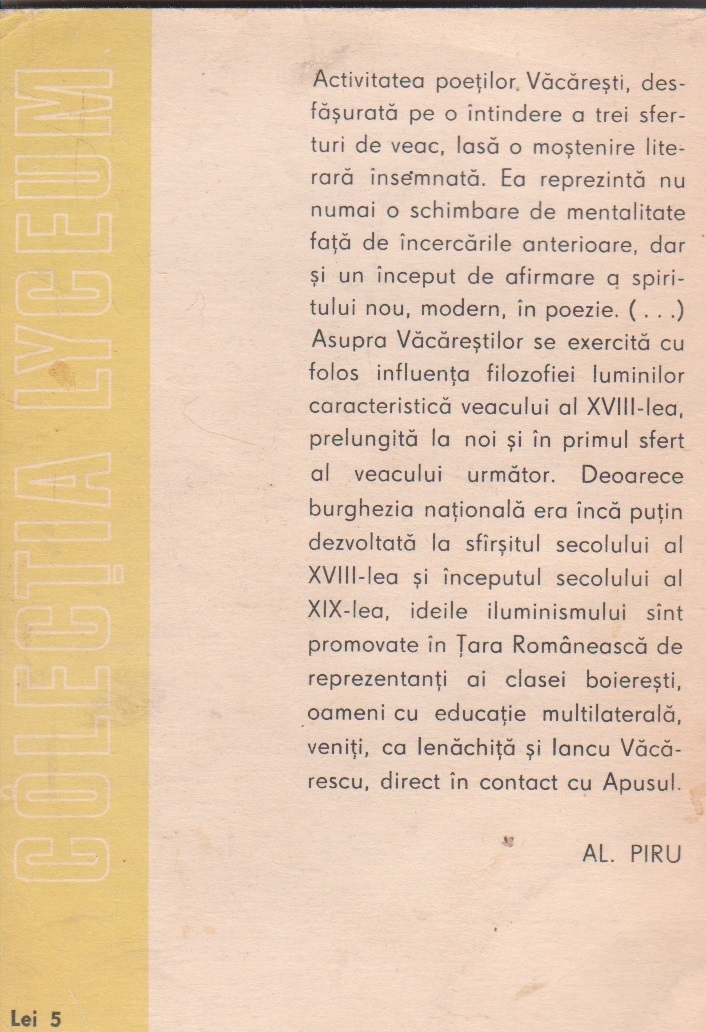 COLECȚIA LYCEUM

Activitatea poeților Văcărești, desfășurată pe o întindere a trei sferturi de veac, lasă o moștenire literară însemnată. Ea reprezintă nu numai o schimbare de mentalitate față de încercările anterioare, dar și un început de afirmare a spiritului nou, modern, în poezie. (. . .) Asupra Văcăreștilor se exercită cu folos influența filozofiei luminilor caracteristică veacului al XVIII-lea, prelungită la noi și în primul sfert al veacului următor. Deoarece burghezia națională era încă puțin dezvoltată la sfîrșitul secolului al XVIII-lea și începutul secolului al XIX-lea, ideile iluminismului sînt promovate în Țara Românească de reprezentanți ai clasei boierești, oameni cu educație multilaterală, veniți, ca Ienăchiță și Iancu Văcărescu, direct în contact cu Apusul.

AL. PIRU

Lei 5